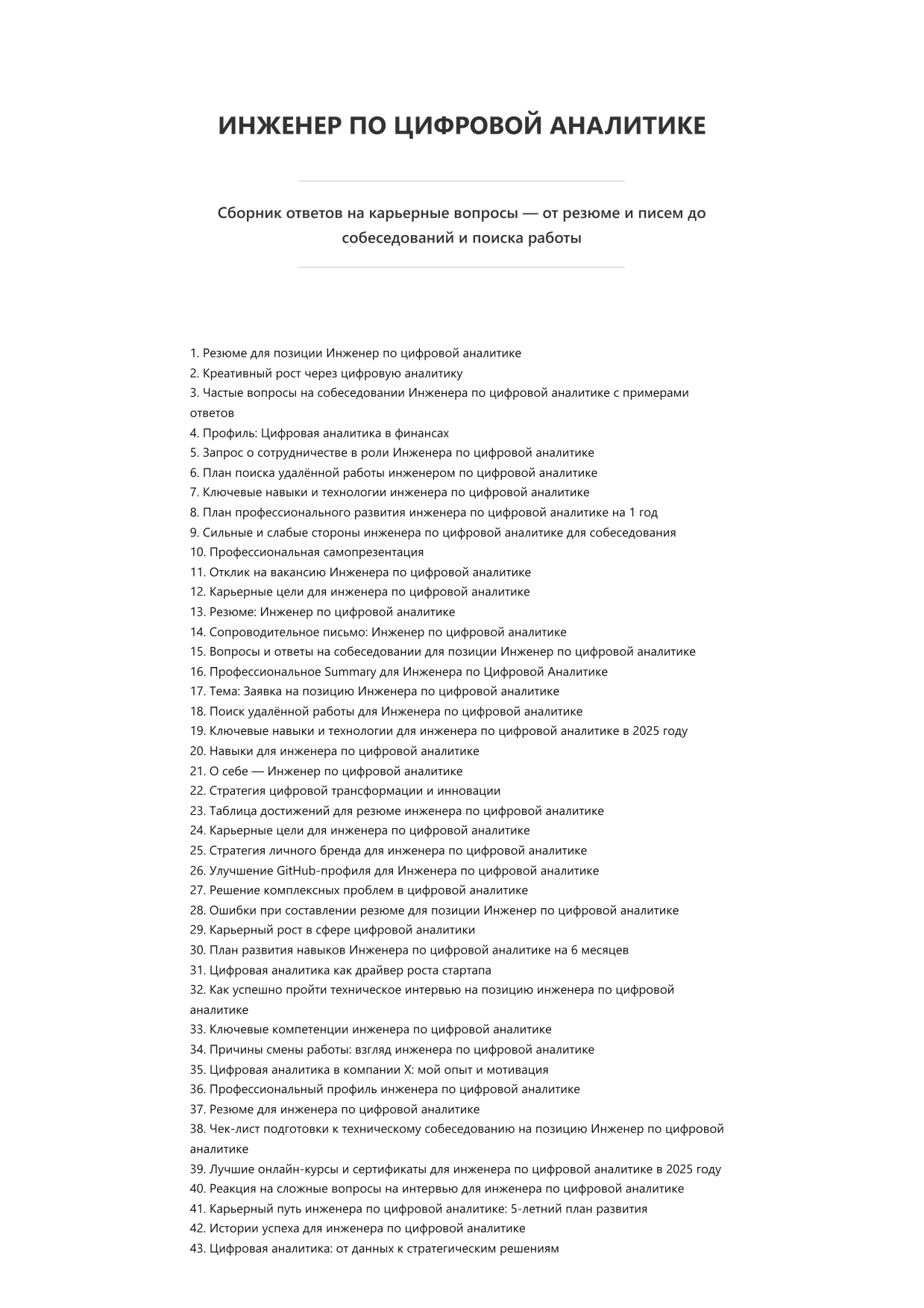 ИНЖЕНЕР ПО ЦИФРОВОЙ АНАЛИТИКЕ

Сборник ответов на карьерные вопросы — от резюме и писем до собеседований и поиска работы

1. Резюме для позиции Инженер по цифровой аналитике
2. Креативный рост через цифровую аналитику
3. Частые вопросы на собеседовании Инженера по цифровой аналитике с примерами ответов
4. Профиль: Цифровая аналитика в финансах
5. Запрос о сотрудничестве в роли Инженера по цифровой аналитике
6. План поиска удалённой работы инженером по цифровой аналитике
7. Ключевые навыки и технологии инженера по цифровой аналитике
8. План профессионального развития инженера по цифровой аналитике на 1 год
9. Сильные и слабые стороны инженера по цифровой аналитике для собеседования
10. Профессиональная самопрезентация
11. Отклик на вакансию Инженера по цифровой аналитике
12. Карьерные цели для инженера по цифровой аналитике
13. Резюме: Инженер по цифровой аналитике
14. Сопроводительное письмо: Инженер по цифровой аналитике
15. Вопросы и ответы на собеседовании для позиции Инженер по цифровой аналитике
16. Профессиональное Summary для Инженера по Цифровой Аналитике
17. Тема: Заявка на позицию Инженера по цифровой аналитике
18. Поиск удалённой работы для Инженера по цифровой аналитике
19. Ключевые навыки и технологии для инженера по цифровой аналитике в 2025 году
20. Навыки для инженера по цифровой аналитике
21. О себе — Инженер по цифровой аналитике
22. Стратегия цифровой трансформации и инновации
23. Таблица достижений для резюме инженера по цифровой аналитике
24. Карьерные цели для инженера по цифровой аналитике
25. Стратегия личного бренда для инженера по цифровой аналитике
26. Улучшение GitHub-профиля для Инженера по цифровой аналитике
27. Решение комплексных проблем в цифровой аналитике
28. Ошибки при составлении резюме для позиции Инженер по цифровой аналитике
29. Карьерный рост в сфере цифровой аналитики
30. План развития навыков Инженера по цифровой аналитике на 6 месяцев
31. Цифровая аналитика как драйвер роста стартапа
32. Как успешно пройти техническое интервью на позицию инженера по цифровой аналитике
33. Ключевые компетенции инженера по цифровой аналитике
34. Причины смены работы: взгляд инженера по цифровой аналитике
35. Цифровая аналитика в компании X: мой опыт и мотивация
36. Профессиональный профиль инженера по цифровой аналитике
37. Резюме для инженера по цифровой аналитике
38. Чек-лист подготовки к техническому собеседованию на позицию Инженер по цифровой аналитике
39. Лучшие онлайн-курсы и сертификаты для инженера по цифровой аналитике в 2025 году
40. Реакция на сложные вопросы на интервью для инженера по цифровой аналитике
41. Карьерный путь инженера по цифровой аналитике: 5-летний план развития
42. Истории успеха для инженера по цифровой аналитике
43. Цифровая аналитика: от данных к стратегическим решениям